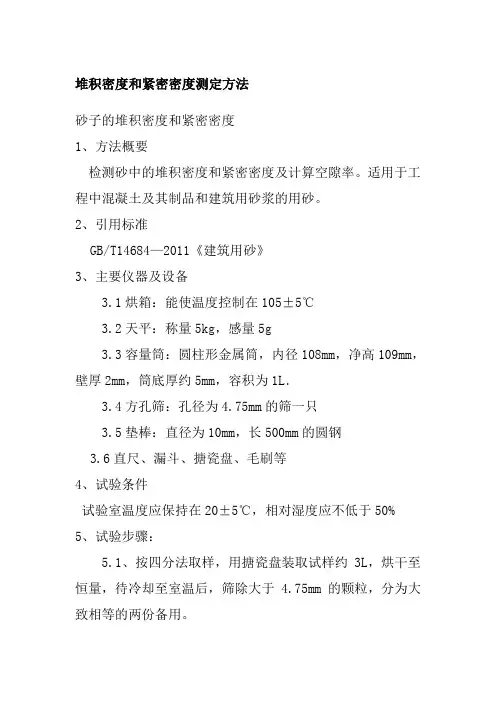 堆积密度和紧密密度测定方法

砂子的堆积密度和紧密密度

1、方法概要

检测砂中的堆积密度和紧密密度及计算空隙率。适用于工程中混凝土及其制品和建筑用砂浆的用砂。

2、引用标准

GB/T14684—2011《建筑用砂》

3、主要仪器及设备

3.1 烘箱：能使温度控制在 105±5℃

3.2 天平：称量 5kg，感量 5g

3.3 容量筒：圆柱形金属筒，内径 108mm，净高 109mm，壁厚 2mm，筒底厚约 5mm，容积为 1L.

3.4 方孔筛：孔径为 4.75mm 的筛一只

3.5 垫棒：直径为 10mm，长 500mm 的圆钢

3.6 直尺、漏斗、搪瓷盘、毛刷等

4、试验条件

试验室温度应保持在 20±5℃，相对湿度应不低于 50%

5、试验步骤：

5.1、按四分法取样，用搪瓷盘装取试样约 3L，烘干至恒量，待冷却至室温后，筛除大于 4.75mm 的颗粒，分为大致相等的两份备用。